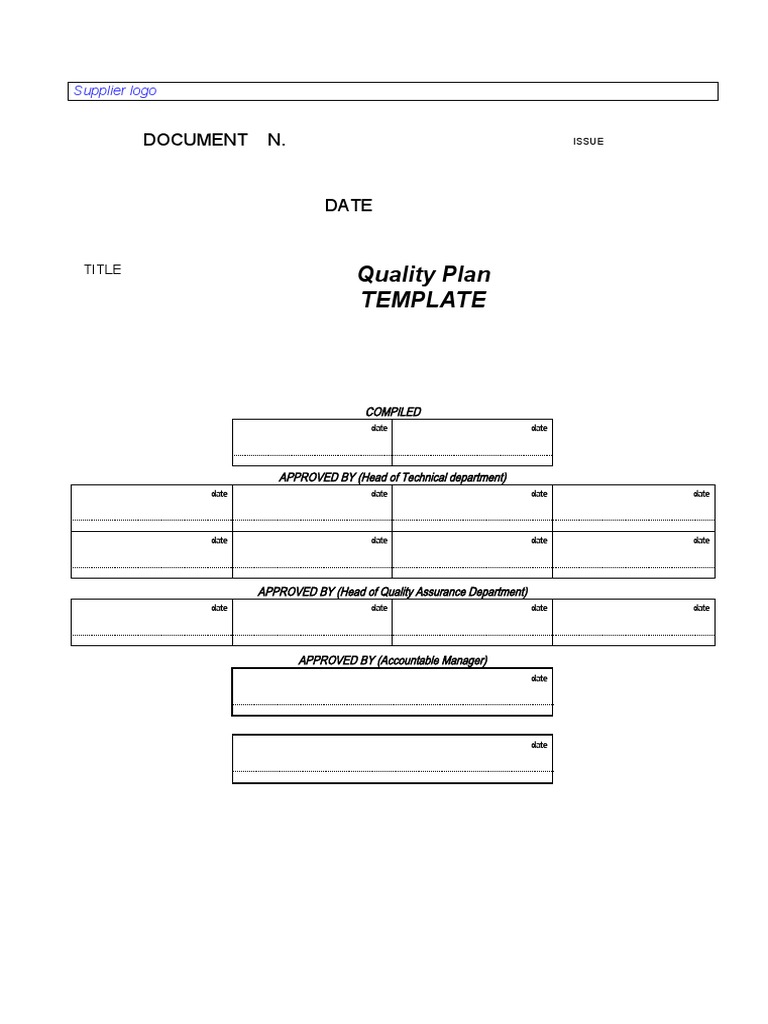 Supplier logo

DOCUMENT N.

ISSUE

DATE

TITLE

Quality Plan
TEMPLATE

COMPILED

| date | date |
|---|---|

APPROVED BY (Head of Technical department)

| date | date | date | date |
|---|---|---|---|
| date | date | date | date |

APPROVED BY (Head of Quality Assurance Department)

| date | date | date | date |
|---|---|---|---|

APPROVED BY (Accountable Manager)

date

date